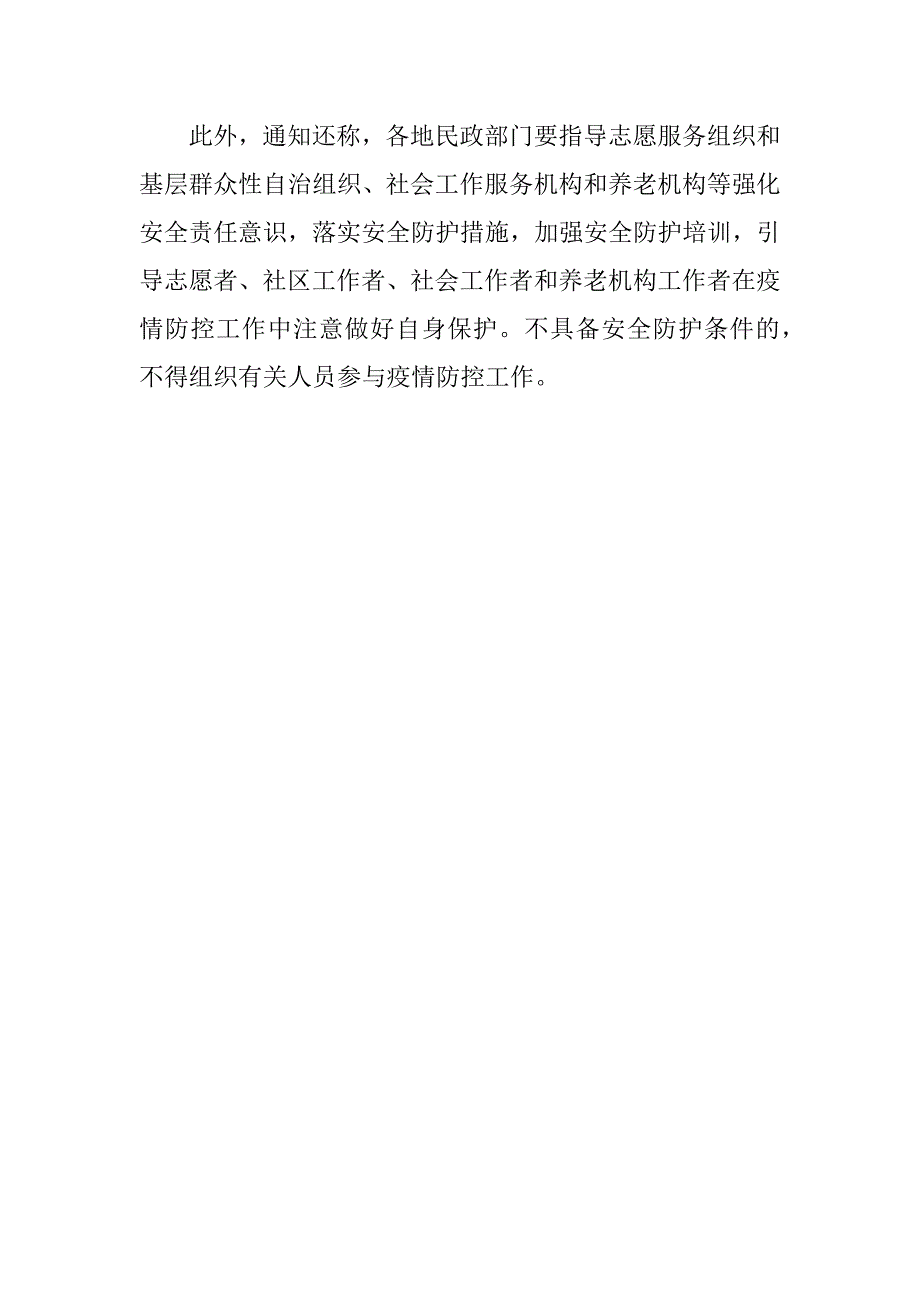 此外，通知还称，各地民政部门要指导志愿服务组织和基层群众性自治组织、社会工作服务机构和养老机构等强化安全责任意识，落实安全防护措施，加强安全防护培训，引导志愿者、社区工作者、社会工作者和养老机构工作者在疫情防控工作中注意做好自身保护。不具备安全防护条件的，不得组织有关人员参与疫情防控工作。